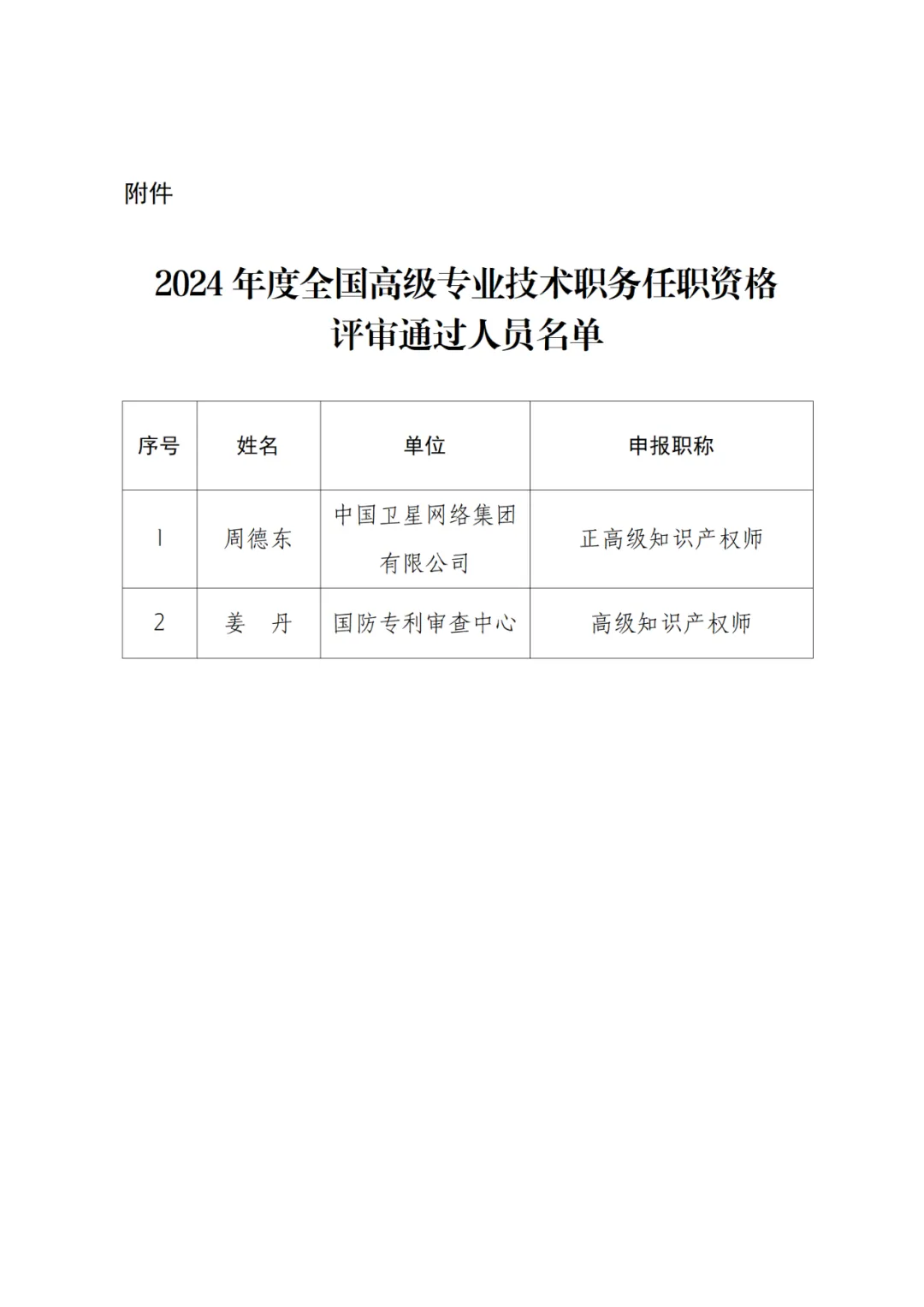 附件

2024 年度全国高级专业技术职务任职资格评审通过人员名单

| 序号 | 姓名 | 单位 | 申报职称 |
|---|---|---|---|
| 1 | 周德东 | 中国卫星网络集团有限公司 | 正高级知识产权师 |
| 2 | 姜　丹 | 国防专利审查中心 | 高级知识产权师 |